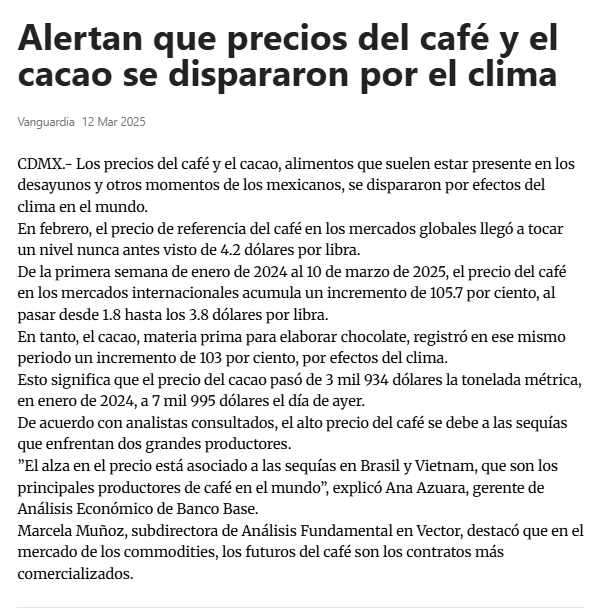 Alertan que precios del café y el cacao se dispararon por el clima

Vanguardia 12 Mar 2025

CDMX.- Los precios del café y el cacao, alimentos que suelen estar presente en los desayunos y otros momentos de los mexicanos, se dispararon por efectos del clima en el mundo.

En febrero, el precio de referencia del café en los mercados globales llegó a tocar un nivel nunca antes visto de 4.2 dólares por libra.

De la primera semana de enero de 2024 al 10 de marzo de 2025, el precio del café en los mercados internacionales acumula un incremento de 105.7 por ciento, al pasar desde 1.8 hasta los 3.8 dólares por libra.

En tanto, el cacao, materia prima para elaborar chocolate, registró en ese mismo periodo un incremento de 103 por ciento, por efectos del clima.

Esto significa que el precio del cacao pasó de 3 mil 934 dólares la tonelada métrica, en enero de 2024, a 7 mil 995 dólares el día de ayer.

De acuerdo con analistas consultados, el alto precio del café se debe a las sequías que enfrentan dos grandes productores.

"El alza en el precio está asociado a las sequías en Brasil y Vietnam, que son los principales productores de café en el mundo", explicó Ana Azuara, gerente de Análisis Económico de Banco Base.

Marcela Muñoz, subdirectora de Análisis Fundamental en Vector, destacó que en el mercado de los commodities, los futuros del café son los contratos más comercializados.